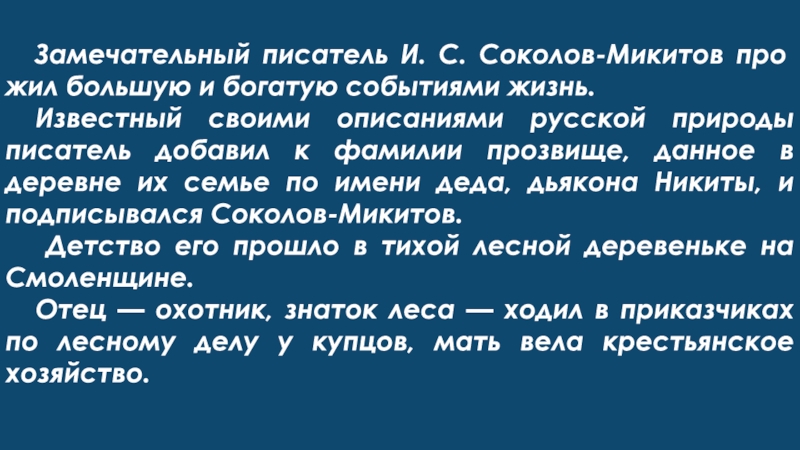 Замечательный писатель И. С. Соколов-Микитов про жил большую и богатую событиями жизнь.

Известный своими описаниями русской природы писатель добавил к фамилии прозвище, данное в деревне их семье по имени деда, дьякона Никиты, и подписывался Соколов-Микитов.

Детство его прошло в тихой лесной деревеньке на Смоленщине.

Отец — охотник, знаток леса — ходил в приказчиках по лесному делу у купцов, мать вела крестьянское хозяйство.